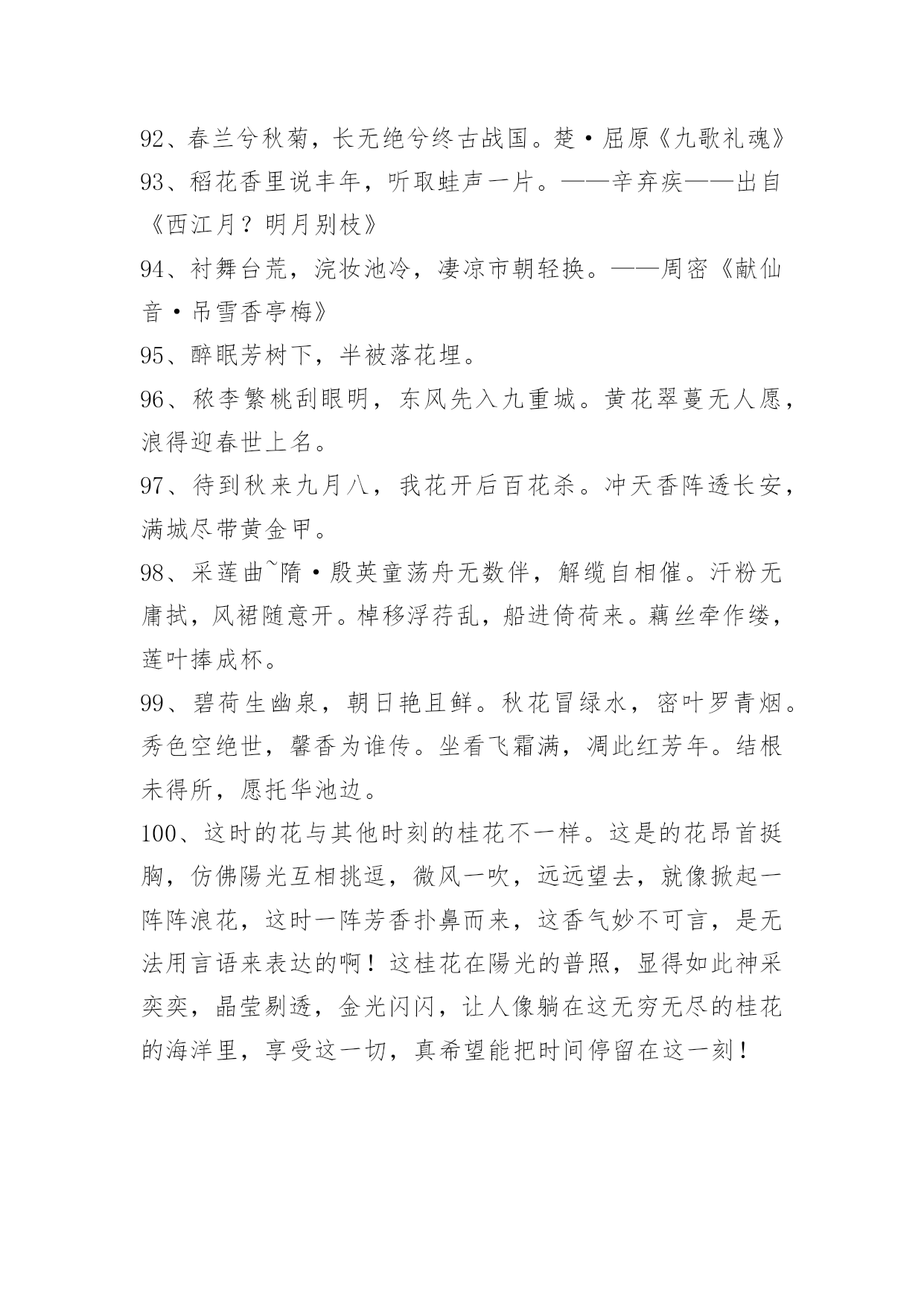 92、春兰兮秋菊，长无绝兮终古战国。楚·屈原《九歌礼魂》
93、稻花香里说丰年，听取蛙声一片。——辛弃疾——出自《西江月？明月别枝》
94、衬舞台荒，浣妆池冷，凄凉市朝轻换。——周密《献仙音·吊雪香亭梅》
95、醉眠芳树下，半被落花埋。
96、秾李繁桃刮眼明，东风先入九重城。黄花翠蔓无人愿，浪得迎春世上名。
97、待到秋来九月八，我花开后百花杀。冲天香阵透长安，满城尽带黄金甲。
98、采莲曲~隋·殷英童荡舟无数伴，解缆自相催。汗粉无庸拭，风裙随意开。棹移浮荇乱，船进倚荷来。藕丝牵作缕，莲叶捧成杯。
99、碧荷生幽泉，朝日艳且鲜。秋花冒绿水，密叶罗青烟。秀色空绝世，馨香为谁传。坐看飞霜满，凋此红芳年。结根未得所，愿托华池边。
100、这时的花与其他时刻的桂花不一样。这是的花昂首挺胸，仿佛陽光互相挑逗，微风一吹，远远望去，就像掀起一阵阵浪花，这时一阵芳香扑鼻而来，这香气妙不可言，是无法用言语来表达的啊！这桂花在陽光的普照，显得如此神采奕奕，晶莹剔透，金光闪闪，让人像躺在这无穷无尽的桂花的海洋里，享受这一切，真希望能把时间停留在这一刻！